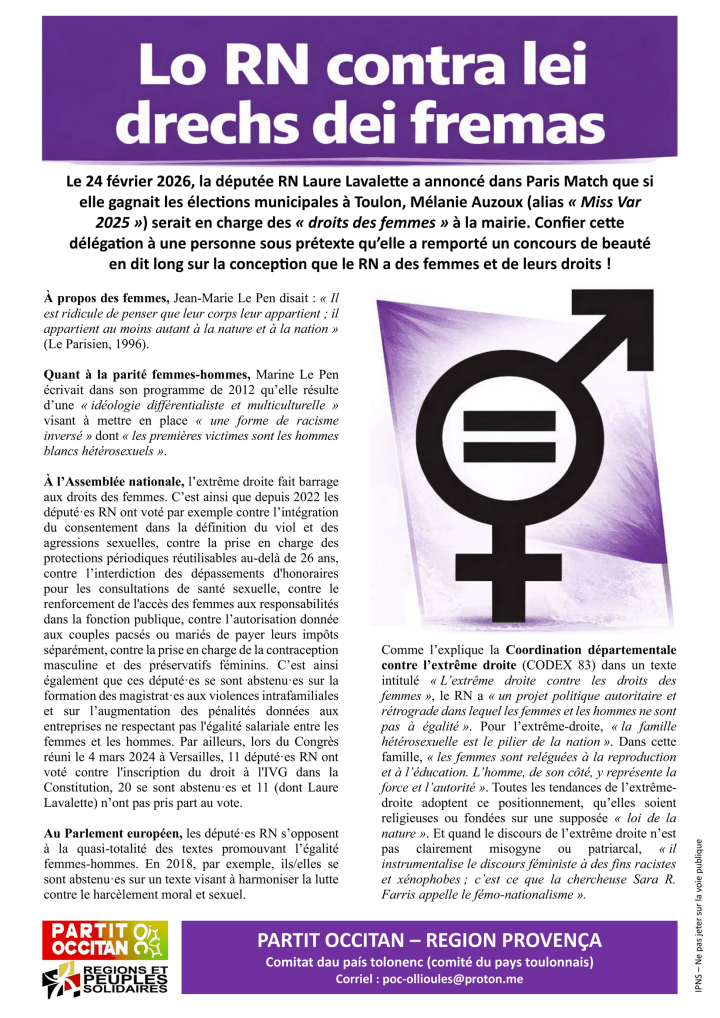 Lo RN contra lei drechs dei fremas

Le 24 février 2026, la députée RN Laure Lavalette a annoncé dans Paris Match que si elle gagnait les élections municipales à Toulon, Mélanie Auzoux (alias « Miss Var 2025 ») serait en charge des « droits des femmes » à la mairie. Confier cette délégation à une personne sous prétexte qu'elle a remporté un concours de beauté en dit long sur la conception que le RN a des femmes et de leurs droits !

À propos des femmes, Jean-Marie Le Pen disait : « Il est ridicule de penser que leur corps leur appartient ; il appartient au moins autant à la nature et à la nation » (Le Parisien, 1996).

Quant à la parité femmes-hommes, Marine Le Pen écrivait dans son programme de 2012 qu'elle résulte d'une « idéologie différentialiste et multiculturelle » visant à mettre en place « une forme de racisme inversé » dont « les premières victimes sont les hommes blancs hétérosexuels ».

À l'Assemblée nationale, l'extrême droite fait barrage aux droits des femmes. C'est ainsi que depuis 2022 les député·es RN ont voté par exemple contre l'intégration du consentement dans la définition du viol et des agressions sexuelles, contre la prise en charge des protections périodiques réutilisables au-delà de 26 ans, contre l'interdiction des dépassements d'honoraires pour les consultations de santé sexuelle, contre le renforcement de l'accès des femmes aux responsabilités dans la fonction publique, contre l'autorisation donnée aux couples pacsés ou mariés de payer leurs impôts séparément, contre la prise en charge de la contraception masculine et des préservatifs féminins. C'est ainsi également que ces député·es se sont abstenu·es sur la formation des magistrat·es aux violences intrafamiliales et sur l'augmentation des pénalités données aux entreprises ne respectant pas l'égalité salariale entre les femmes et les hommes. Par ailleurs, lors du Congrès réuni le 4 mars 2024 à Versailles, 11 député·es RN ont voté contre l'inscription du droit à l'IVG dans la Constitution, 20 se sont abstenu·es et 11 (dont Laure Lavalette) n'ont pas pris part au vote.

Au Parlement européen, les député·es RN s'opposent à la quasi-totalité des textes promouvant l'égalité femmes-hommes. En 2018, par exemple, ils/elles se sont abstenu·es sur un texte visant à harmoniser la lutte contre le harcèlement moral et sexuel.

Comme l'explique la Coordination départementale contre l'extrême droite (CODEX 83) dans un texte intitulé « L'extrême droite contre les droits des femmes », le RN a « un projet politique autoritaire et rétrograde dans lequel les femmes et les hommes ne sont pas à égalité ». Pour l'extrême-droite, « la famille hétérosexuelle est le pilier de la nation ». Dans cette famille, « les femmes sont reléguées à la reproduction et à l'éducation. L'homme, de son côté, y représente la force et l'autorité ». Toutes les tendances de l'extrême-droite adoptent ce positionnement, qu'elles soient religieuses ou fondées sur une supposée « loi de la nature ». Et quand le discours de l'extrême droite n'est pas clairement misogyne ou patriarcal, « il instrumentalise le discours féministe à des fins racistes et xénophobes ; c'est ce que la chercheuse Sara R. Farris appelle le fémo-nationalisme ».

PARTIT OCCITAN

REGIONS ET PEUPLES SOLIDAIRES

PARTIT OCCITAN – REGION PROVENÇA
Comitat dau país tolonenc (comité du pays toulonnais)
Corriel : poc-ollioules@proton.me

IPNS – Ne pas jeter sur la voie publique